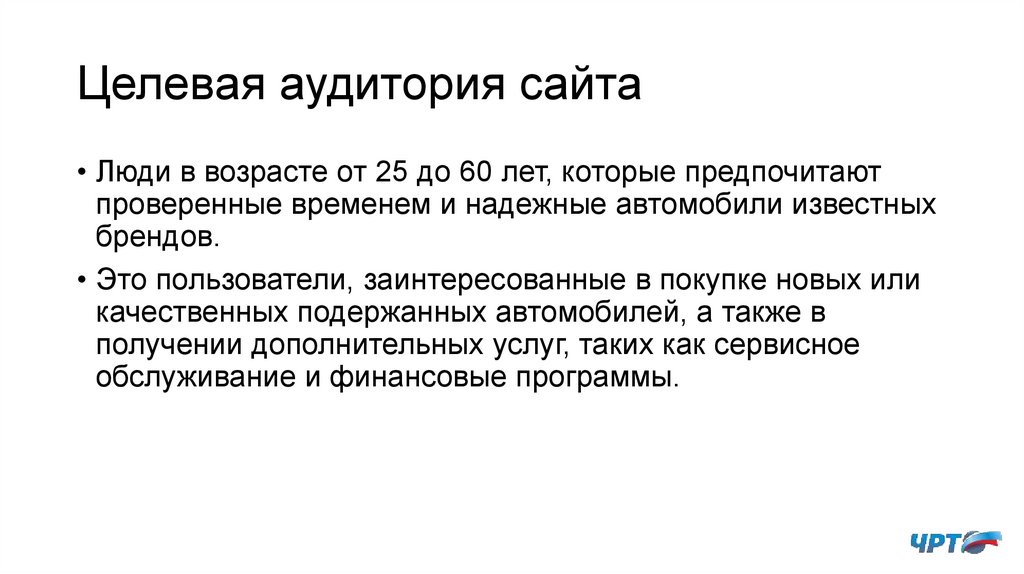 Целевая аудитория сайта

• Люди в возрасте от 25 до 60 лет, которые предпочитают проверенные временем и надежные автомобили известных брендов.

• Это пользователи, заинтересованные в покупке новых или качественных подержанных автомобилей, а также в получении дополнительных услуг, таких как сервисное обслуживание и финансовые программы.

ЧРТ